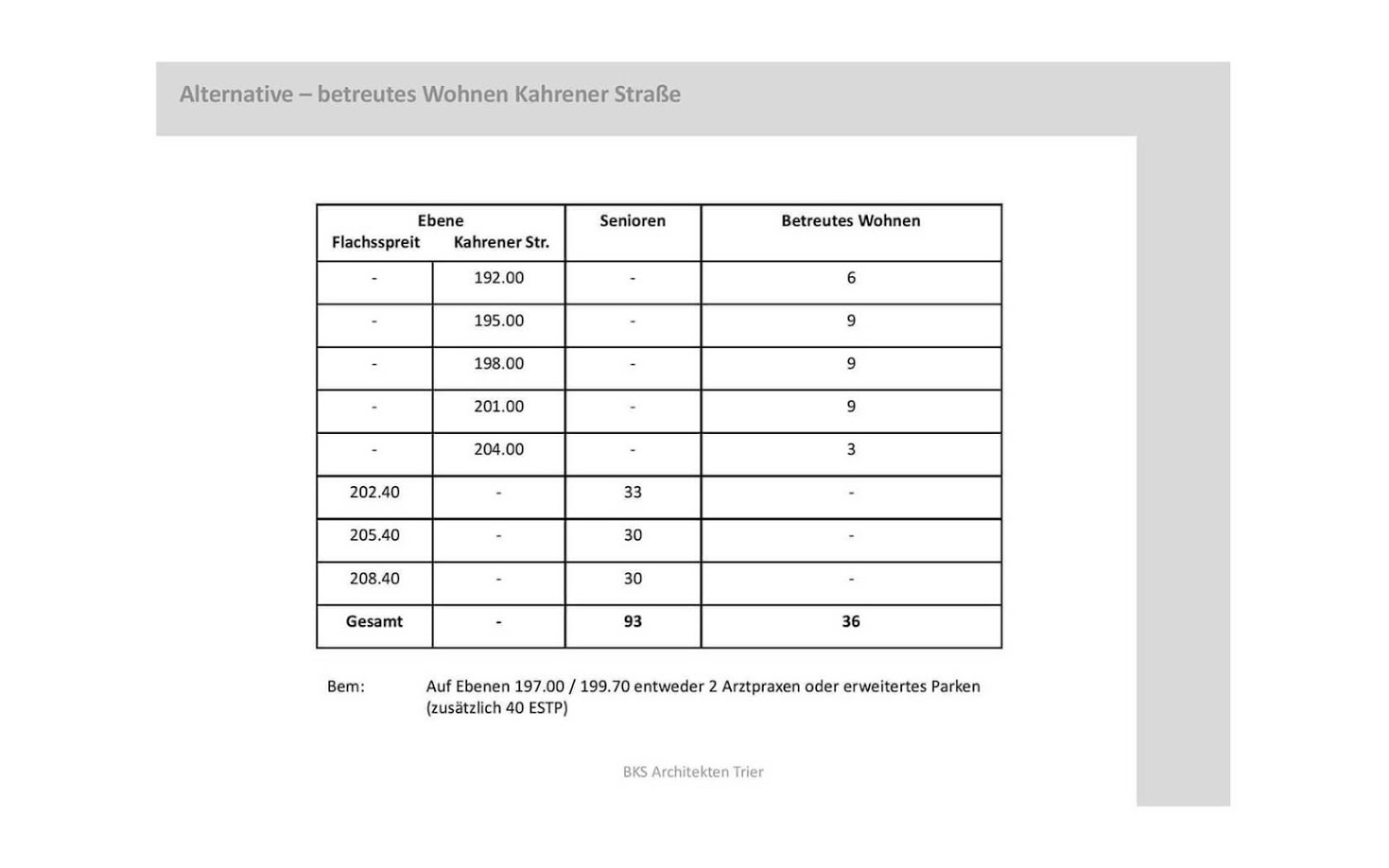 Alternative – betreutes Wohnen Kahrener Straße

| Ebene Flachsspreit | Ebene Kahrener Str. | Senioren | Betreutes Wohnen |
|---|---|---|---|
| - | 192.00 | - | 6 |
| - | 195.00 | - | 9 |
| - | 198.00 | - | 9 |
| - | 201.00 | - | 9 |
| - | 204.00 | - | 3 |
| 202.40 | - | 33 | - |
| 205.40 | - | 30 | - |
| 208.40 | - | 30 | - |
| **Gesamt** | **-** | **93** | **36** |

Bem: Auf Ebenen 197.00 / 199.70 entweder 2 Arztpraxen oder erweitertes Parken (zusätzlich 40 ESTP)

BKS Architekten Trier